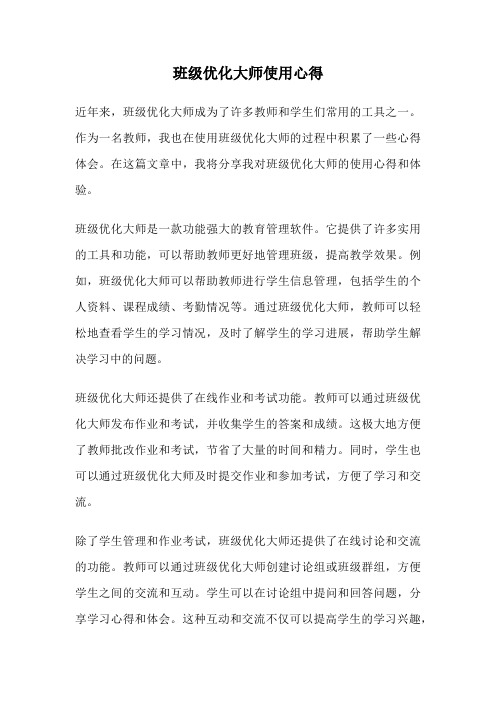 班级优化大师使用心得

近年来，班级优化大师成为了许多教师和学生们常用的工具之一。作为一名教师，我也在使用班级优化大师的过程中积累了一些心得体会。在这篇文章中，我将分享我对班级优化大师的使用心得和体验。

班级优化大师是一款功能强大的教育管理软件。它提供了许多实用的工具和功能，可以帮助教师更好地管理班级，提高教学效果。例如，班级优化大师可以帮助教师进行学生信息管理，包括学生的个人资料、课程成绩、考勤情况等。通过班级优化大师，教师可以轻松地查看学生的学习情况，及时了解学生的学习进展，帮助学生解决学习中的问题。

班级优化大师还提供了在线作业和考试功能。教师可以通过班级优化大师发布作业和考试，并收集学生的答案和成绩。这极大地方便了教师批改作业和考试，节省了大量的时间和精力。同时，学生也可以通过班级优化大师及时提交作业和参加考试，方便了学习和交流。

除了学生管理和作业考试，班级优化大师还提供了在线讨论和交流的功能。教师可以通过班级优化大师创建讨论组或班级群组，方便学生之间的交流和互动。学生可以在讨论组中提问和回答问题，分享学习心得和体会。这种互动和交流不仅可以提高学生的学习兴趣，